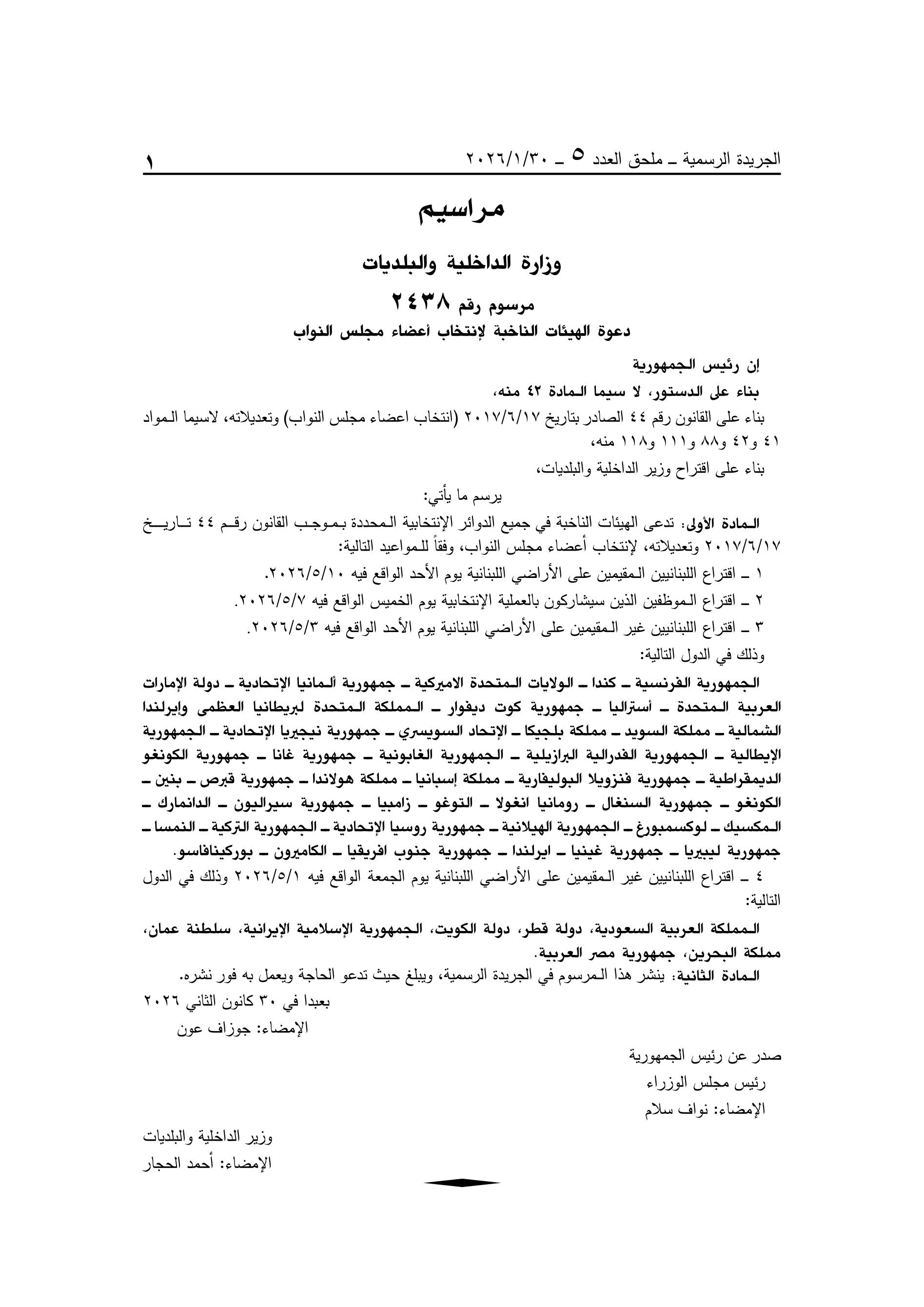 الجريدة الرسمية ـ ملحق العدد ٥ ـ ٢٠٢٦/١/٣٠ ١

مراسيم

وزارة الداخلية والبلديات

مرسوم رقم ٢٤٣٨

دعوة الهيئات الناخبة لإنتخاب أعضاء مجلس النواب

إن رئيس الجمهورية

بناء على الدستور، لا سيما المادة ٤٢ منه،

بناء على القانون رقم ٤٤ الصادر بتاريخ ٢٠١٧/٦/١٧ (انتخاب اعضاء مجلس النواب) وتعديلاته، لاسيما المواد ٤١ و٤٢ و٨٨ و١١١ و١١٨ منه،

بناء على اقتراح وزير الداخلية والبلديات،

يرسم ما يأتي:

المادة الأولى: تدعى الهيئات الناخبة في جميع الدوائر الإنتخابية المحددة بموجب القانون رقم ٤٤ تاريخ ٢٠١٧/٦/١٧ وتعديلاته، لإنتخاب أعضاء مجلس النواب، وفقاً للمواعيد التالية:

١ ـ اقتراع اللبنانيين المقيمين على الأراضي اللبنانية يوم الأحد الواقع فيه ٢٠٢٦/٥/١٠.

٢ ـ اقتراع الموظفين الذين سيشاركون بالعملية الإنتخابية يوم الخميس الواقع فيه ٢٠٢٦/٥/٧.

٣ ـ اقتراع اللبنانيين غير المقيمين على الأراضي اللبنانية يوم الأحد الواقع فيه ٢٠٢٦/٥/٣.

وذلك في الدول التالية:

الجمهورية الفرنسية ـ كندا ـ الولايات المتحدة الاميركية ـ جمهورية ألمانيا الإتحادية ـ دولة الإمارات العربية المتحدة ـ أستراليا ـ جمهورية كوت ديفوار ـ المملكة المتحدة لبريطانيا العظمى وإيرلندا الشمالية ـ مملكة السويد ـ مملكة بلجيكا ـ الإتحاد السويسري ـ جمهورية نيجيريا الإتحادية ـ الجمهورية الإيطالية ـ الجمهورية الفدرالية البرازيلية ـ الجمهورية الغابونية ـ جمهورية غانا ـ جمهورية الكونغو الديمقراطية ـ جمهورية فنزويلا البوليفارية ـ مملكة إسبانيا ـ مملكة هولاندا ـ جمهورية قبرص ـ بنين ـ الكونغو ـ جمهورية السنغال ـ رومانيا انغولا ـ التوغو ـ زامبيا ـ جمهورية سيراليون ـ الدانمارك ـ المكسيك ـ لوكسمبورغ ـ الجمهورية الهيلانية ـ جمهورية روسيا الإتحادية ـ الجمهورية التركية ـ النمسا ـ جمهورية ليبيريا ـ جمهورية غينيا ـ ايرلندا ـ جمهورية جنوب افريقيا ـ الكاميرون ـ بوركينافاسو.

٤ ـ اقتراع اللبنانيين غير المقيمين على الأراضي اللبنانية يوم الجمعة الواقع فيه ٢٠٢٦/٥/١ وذلك في الدول التالية:

المملكة العربية السعودية، دولة قطر، دولة الكويت، الجمهورية الإسلامية الإيرانية، سلطنة عمان، مملكة البحرين، جمهورية مصر العربية.

المادة الثانية: ينشر هذا المرسوم في الجريدة الرسمية، ويبلغ حيث تدعو الحاجة ويعمل به فور نشره.

بعبدا في ٣٠ كانون الثاني ٢٠٢٦

الإمضاء: جوزاف عون

صدر عن رئيس الجمهورية

رئيس مجلس الوزراء

الإمضاء: نواف سلام

وزير الداخلية والبلديات

الإمضاء: أحمد الحجار